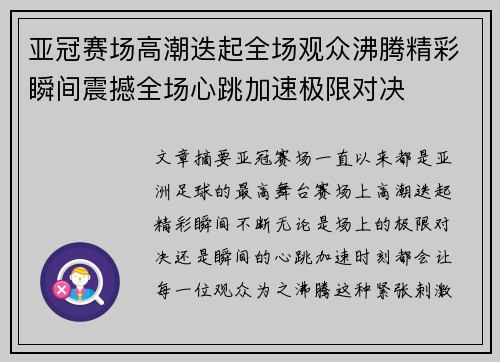 亚冠赛场高潮迭起全场观众沸腾精彩瞬间震撼全场心跳加速极限对决

文章摘要亚冠赛场一直以来都是亚洲足球的最高舞台赛场上高潮迭起精彩瞬间不断无论是场上的极限对决还是瞬间的心跳加速时刻都会让每一位观众为之沸腾这种紧张刺激